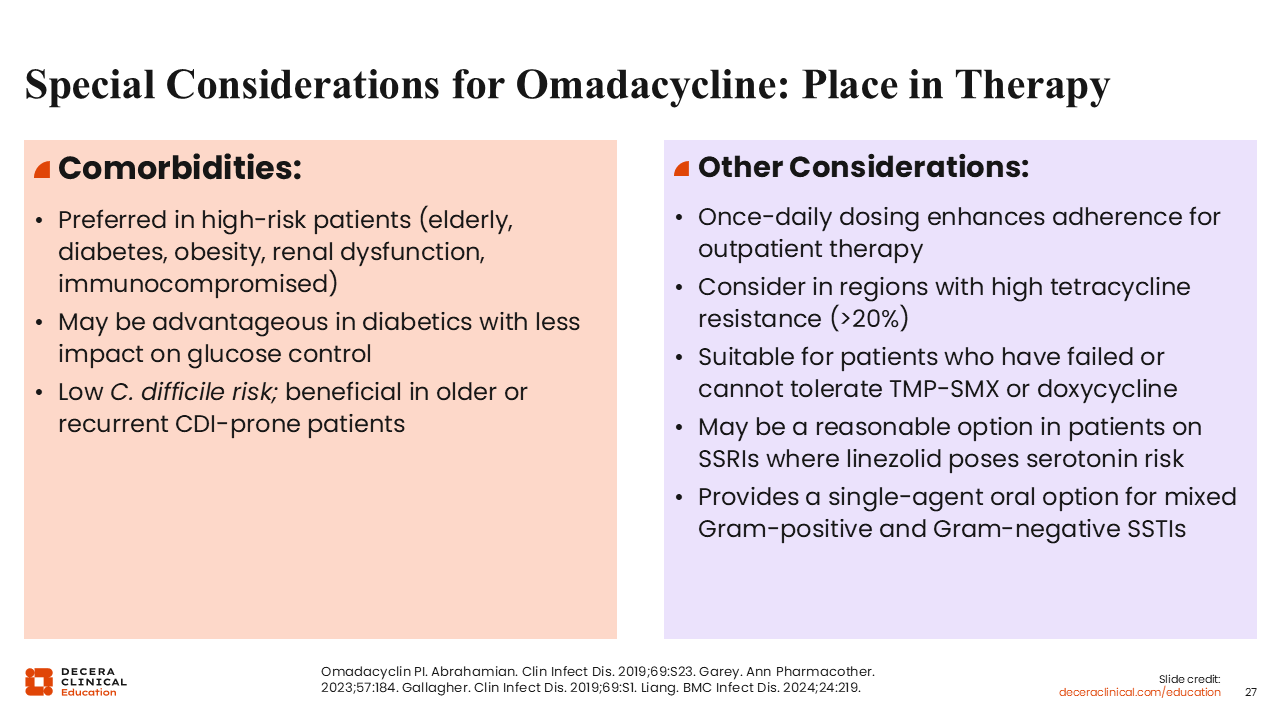 Special Considerations for Omadacycline: Place in Therapy

Comorbidities:

• Preferred in high-risk patients (elderly, diabetes, obesity, renal dysfunction, immunocompromised)
• May be advantageous in diabetics with less impact on glucose control
• Low C. difficile risk; beneficial in older or recurrent CDI-prone patients

Other Considerations:

• Once-daily dosing enhances adherence for outpatient therapy
• Consider in regions with high tetracycline resistance (>20%)
• Suitable for patients who have failed or cannot tolerate TMP-SMX or doxycycline
• May be a reasonable option in patients on SSRIs where linezolid poses serotonin risk
• Provides a single-agent oral option for mixed Gram-positive and Gram-negative SSTIs

DECERA CLINICAL Education

Omadacyclin PI. Abrahamian. Clin Infect Dis. 2019;69:S23. Garey. Ann Pharmacother. 2023;57:184. Gallagher. Clin Infect Dis. 2019;69:S1. Liang. BMC Infect Dis. 2024;24:219.

Slide credit:
deceraclinical.com/education

27